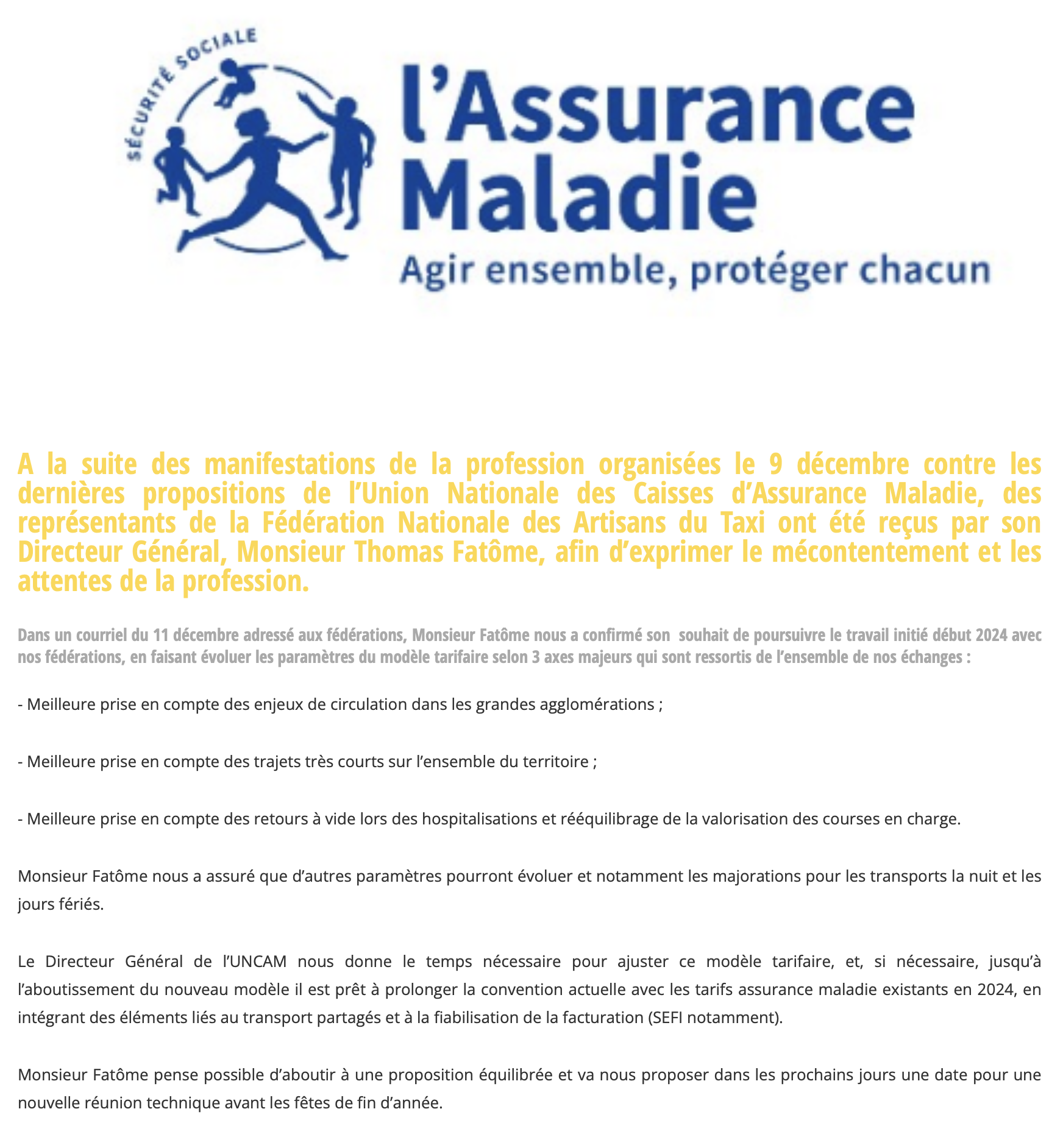 SÉCURITÉ SOCIALE

l'Assurance Maladie

Agir ensemble, protéger chacun

A la suite des manifestations de la profession organisées le 9 décembre contre les dernières propositions de l'Union Nationale des Caisses d'Assurance Maladie, des représentants de la Fédération Nationale des Artisans du Taxi ont été reçus par son Directeur Général, Monsieur Thomas Fatôme, afin d'exprimer le mécontentement et les attentes de la profession.

Dans un courriel du 11 décembre adressé aux fédérations, Monsieur Fatôme nous a confirmé son souhait de poursuivre le travail initié début 2024 avec nos fédérations, en faisant évoluer les paramètres du modèle tarifaire selon 3 axes majeurs qui sont ressortis de l'ensemble de nos échanges :

- Meilleure prise en compte des enjeux de circulation dans les grandes agglomérations ;

- Meilleure prise en compte des trajets très courts sur l'ensemble du territoire ;

- Meilleure prise en compte des retours à vide lors des hospitalisations et rééquilibrage de la valorisation des courses en charge.

Monsieur Fatôme nous a assuré que d'autres paramètres pourront évoluer et notamment les majorations pour les transports la nuit et les jours fériés.

Le Directeur Général de l'UNCAM nous donne le temps nécessaire pour ajuster ce modèle tarifaire, et, si nécessaire, jusqu'à l'aboutissement du nouveau modèle il est prêt à prolonger la convention actuelle avec les tarifs assurance maladie existants en 2024, en intégrant des éléments liés au transport partagés et à la fiabilisation de la facturation (SEFI notamment).

Monsieur Fatôme pense possible d'aboutir à une proposition équilibrée et va nous proposer dans les prochains jours une date pour une nouvelle réunion technique avant les fêtes de fin d'année.